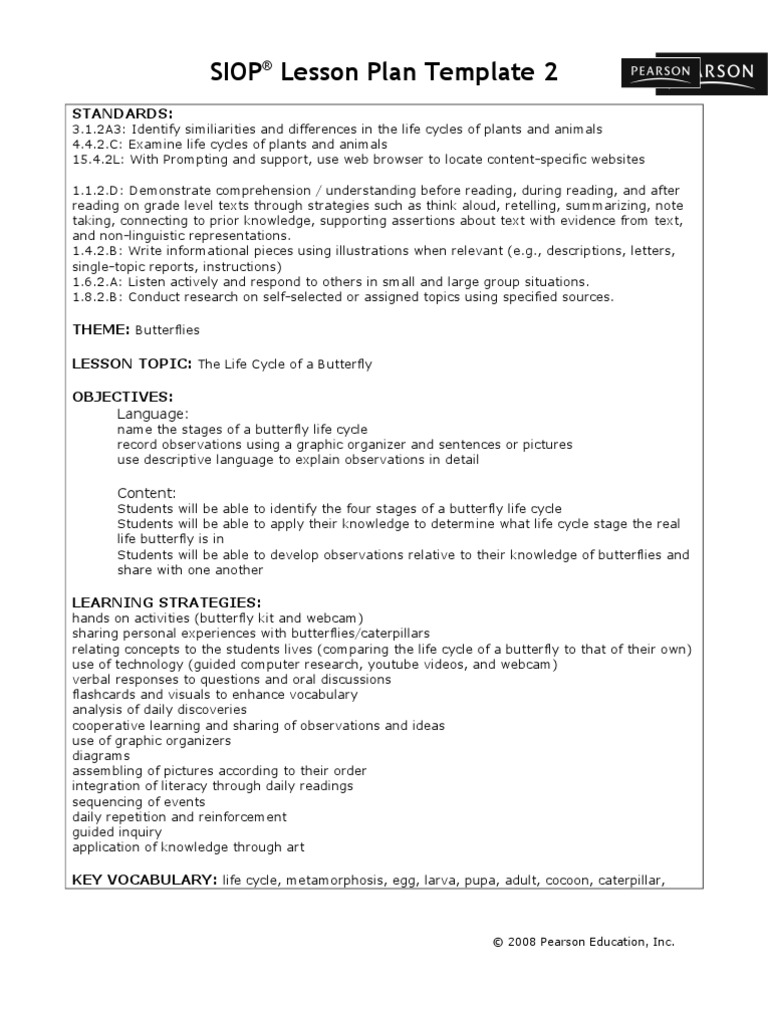 SIOP® Lesson Plan Template 2

PEARSON

STANDARDS:
3.1.2A3: Identify similiarities and differences in the life cycles of plants and animals
4.4.2.C: Examine life cycles of plants and animals
15.4.2L: With Prompting and support, use web browser to locate content-specific websites

1.1.2.D: Demonstrate comprehension / understanding before reading, during reading, and after reading on grade level texts through strategies such as think aloud, retelling, summarizing, note taking, connecting to prior knowledge, supporting assertions about text with evidence from text, and non-linguistic representations.
1.4.2.B: Write informational pieces using illustrations when relevant (e.g., descriptions, letters, single-topic reports, instructions)
1.6.2.A: Listen actively and respond to others in small and large group situations.
1.8.2.B: Conduct research on self-selected or assigned topics using specified sources.

THEME: Butterflies

LESSON TOPIC: The Life Cycle of a Butterfly

OBJECTIVES:
Language:
name the stages of a butterfly life cycle
record observations using a graphic organizer and sentences or pictures
use descriptive language to explain observations in detail

Content:
Students will be able to identify the four stages of a butterfly life cycle
Students will be able to apply their knowledge to determine what life cycle stage the real life butterfly is in
Students will be able to develop observations relative to their knowledge of butterflies and share with one another

LEARNING STRATEGIES:
hands on activities (butterfly kit and webcam)
sharing personal experiences with butterflies/caterpillars
relating concepts to the students lives (comparing the life cycle of a butterfly to that of their own)
use of technology (guided computer research, youtube videos, and webcam)
verbal responses to questions and oral discussions
flashcards and visuals to enhance vocabulary
analysis of daily discoveries
cooperative learning and sharing of observations and ideas
use of graphic organizers
diagrams
assembling of pictures according to their order
integration of literacy through daily readings
sequencing of events
daily repetition and reinforcement
guided inquiry
application of knowledge through art

KEY VOCABULARY: life cycle, metamorphosis, egg, larva, pupa, adult, cocoon, caterpillar,

© 2008 Pearson Education, Inc.